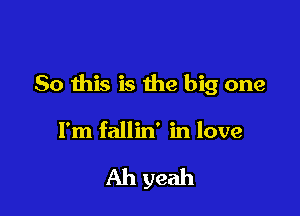 So this is the big one

I'm fallin' in love

Ah yeah